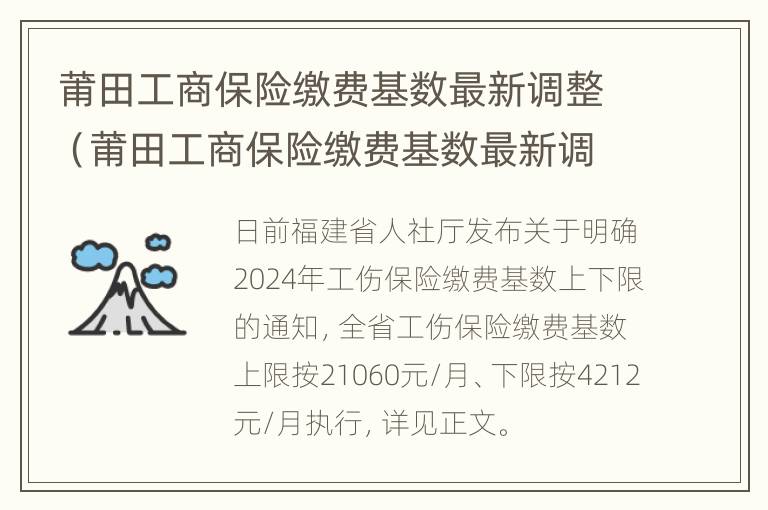 莆田工商保险缴费基数最新调整（莆田工商保险缴费基数最新调

日前福建省人社厅发布关于明确2024年工伤保险缴费基数上下限的通知，全省工伤保险缴费基数上限按21060元/月、下限按4212元/月执行，详见正文。